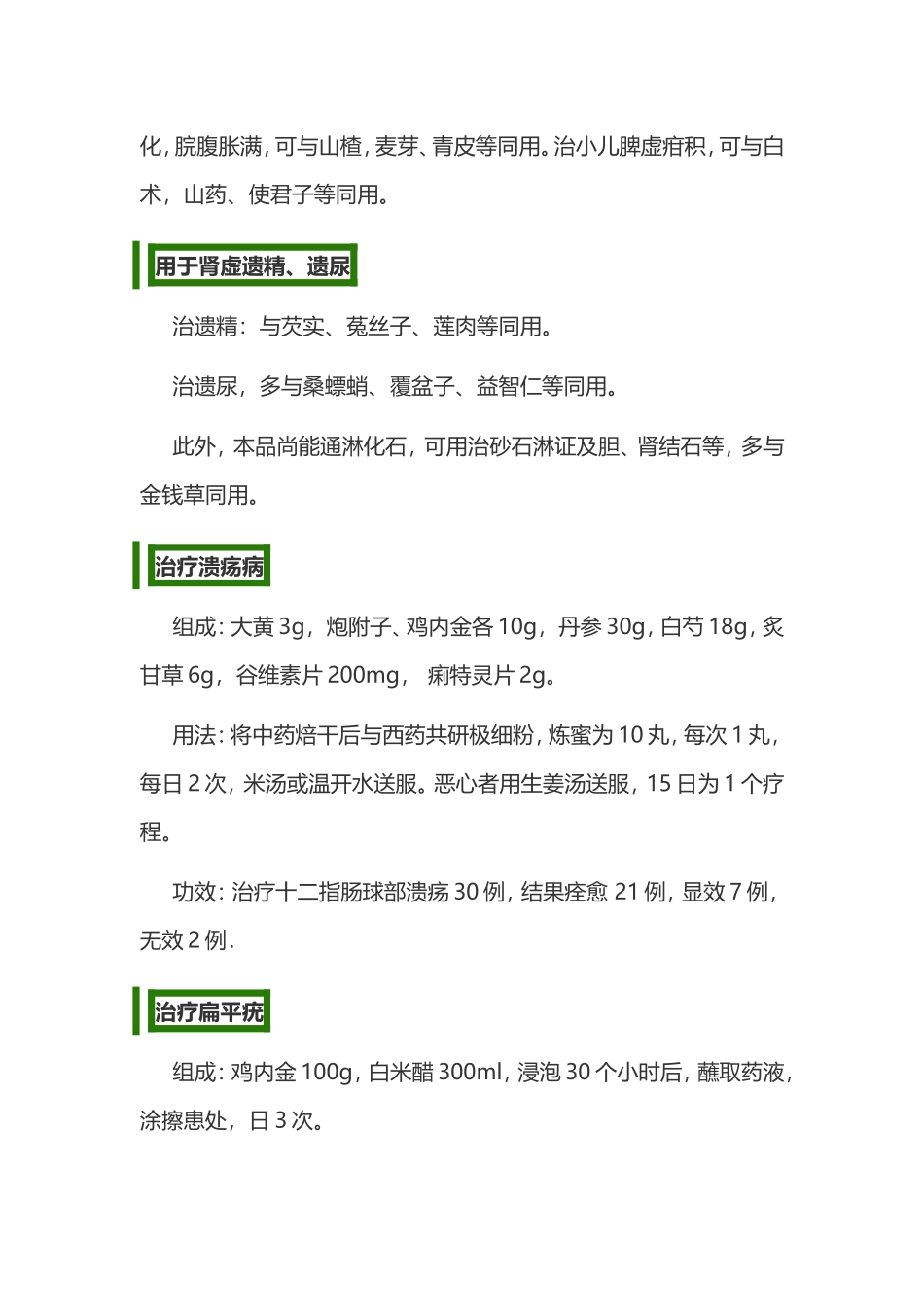 化，脘腹胀满，可与山楂，麦芽、青皮等同用。治小儿脾虚疳积，可与白术，山药、使君子等同用。

用于肾虚遗精、遗尿

治遗精：与芡实、菟丝子、莲肉等同用。

治遗尿，多与桑螵蛸、覆盆子、益智仁等同用。

此外，本品尚能通淋化石，可用治砂石淋证及胆、肾结石等，多与金钱草同用。

治疗溃疡病

组成：大黄 3g，炮附子、鸡内金各 10g，丹参 30g，白芍 18g，炙甘草 6g，谷维素片 200mg， 痢特灵片 2g。

用法：将中药焙干后与西药共研极细粉，炼蜜为 10 丸，每次 1 丸，每日 2 次，米汤或温开水送服。恶心者用生姜汤送服，15 日为 1 个疗程。

功效：治疗十二指肠球部溃疡 30 例，结果痊愈 21 例，显效 7 例，无效 2 例.

治疗扁平疣

组成：鸡内金 100g，白米醋 300ml，浸泡 30 个小时后，蘸取药液，涂擦患处，日 3 次。